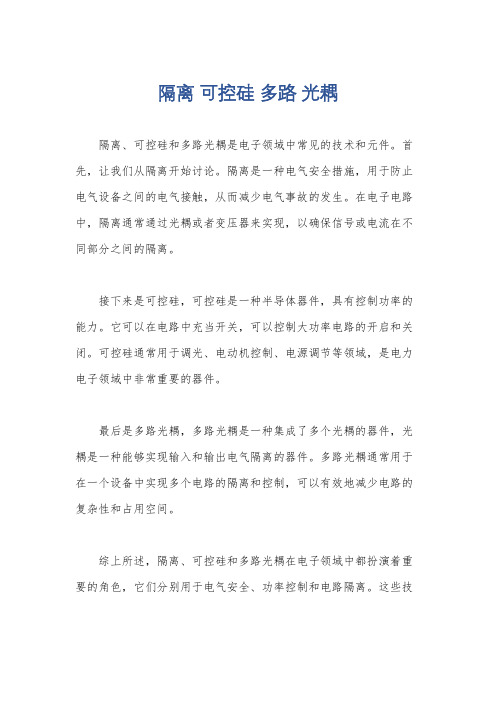 隔离 可控硅 多路 光耦

隔离、可控硅和多路光耦是电子领域中常见的技术和元件。首先，让我们从隔离开始讨论。隔离是一种电气安全措施，用于防止电气设备之间的电气接触，从而减少电气事故的发生。在电子电路中，隔离通常通过光耦或者变压器来实现，以确保信号或电流在不同部分之间的隔离。

接下来是可控硅，可控硅是一种半导体器件，具有控制功率的能力。它可以在电路中充当开关，可以控制大功率电路的开启和关闭。可控硅通常用于调光、电动机控制、电源调节等领域，是电力电子领域中非常重要的器件。

最后是多路光耦，多路光耦是一种集成了多个光耦的器件，光耦是一种能够实现输入和输出电气隔离的器件。多路光耦通常用于在一个设备中实现多个电路的隔离和控制，可以有效地减少电路的复杂性和占用空间。

综上所述，隔离、可控硅和多路光耦在电子领域中都扮演着重要的角色，它们分别用于电气安全、功率控制和电路隔离。这些技